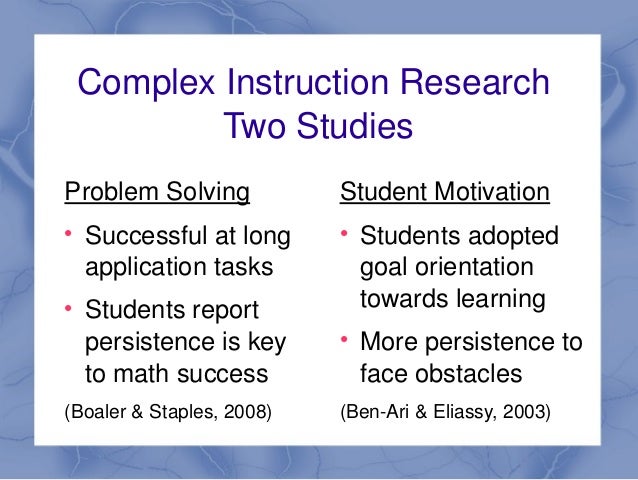 Complex Instruction Research
Two Studies

Problem Solving

• Successful at long application tasks
• Students report persistence is key to math success

(Boaler & Staples, 2008)

Student Motivation

• Students adopted goal orientation towards learning
• More persistence to face obstacles

(Ben-Ari & Eliassy, 2003)